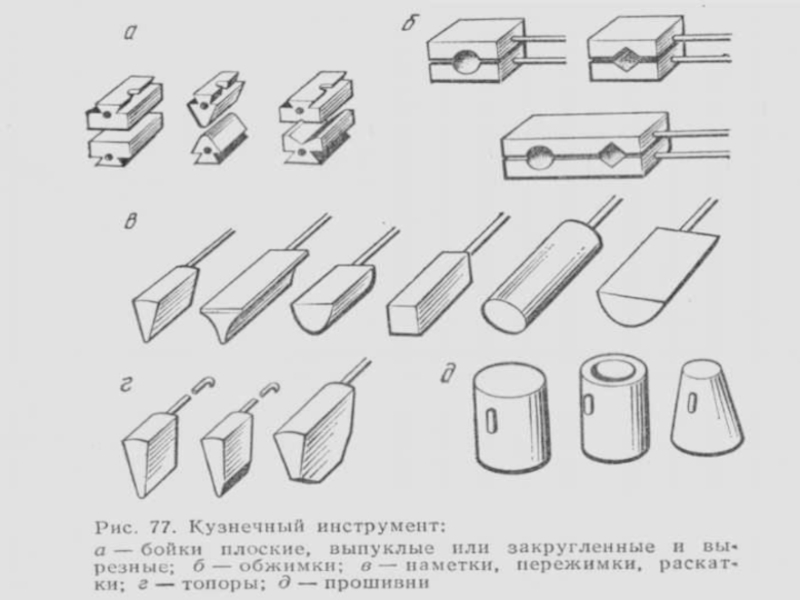 а

б

в

г

д

Рис. 77. Кузнечный инструмент:
а — бойки плоские, выпуклые или закругленные и вырезные; б — обжимки; в — наметки, пережимки, раскатки; г — топоры; д — прошивни